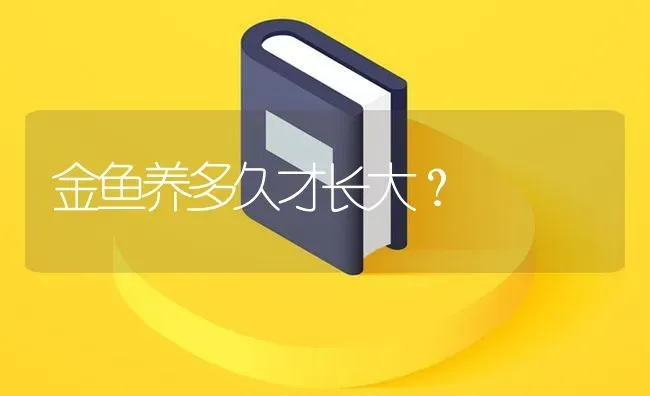 金鱼养多久才长大？